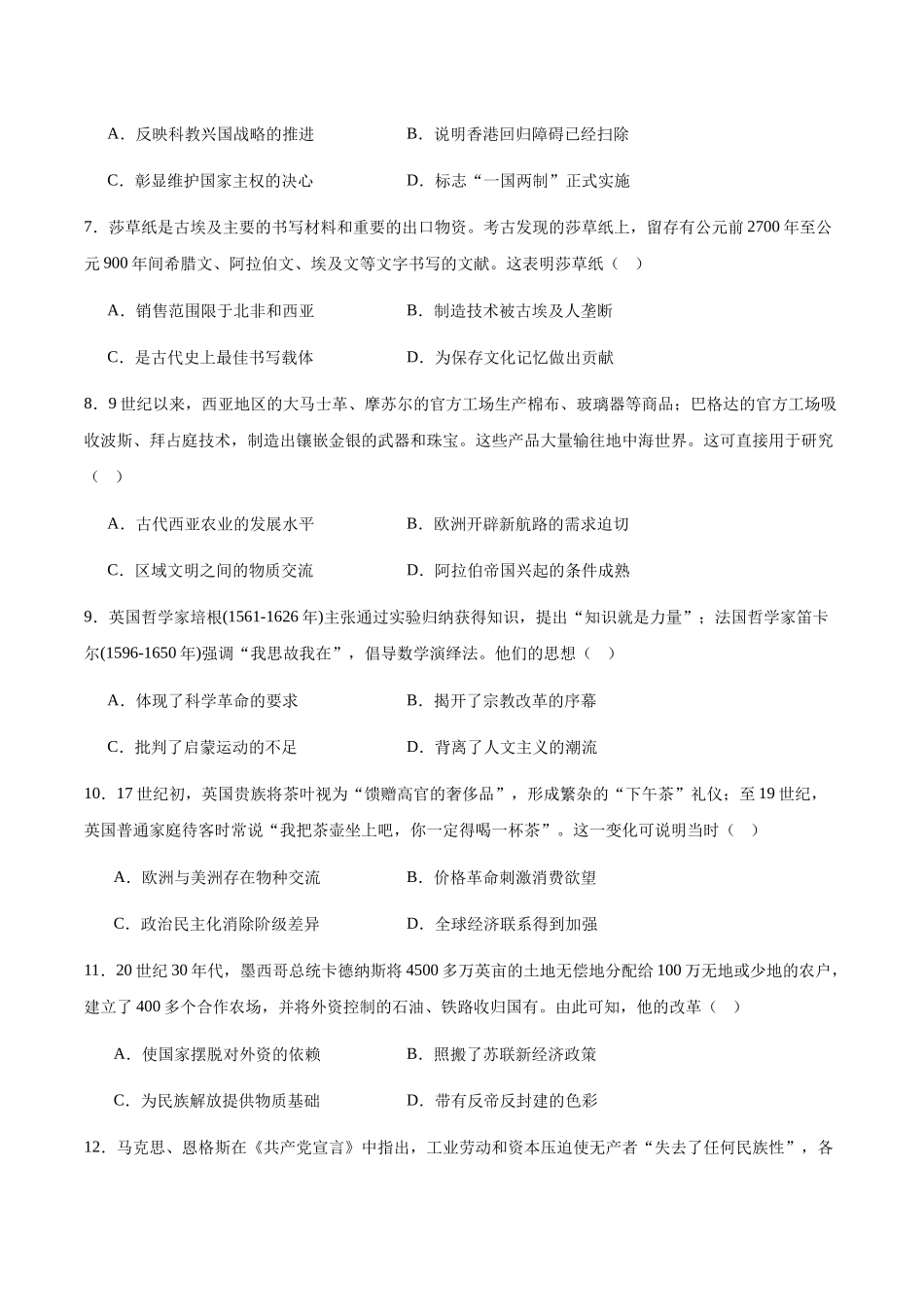 A．反映科教兴国战略的推进 B．说明香港回归障碍已经扫除

C．彰显维护国家主权的决心 D．标志“一国两制”正式实施

7．莎草纸是古埃及主要的书写材料和重要的出口物资。考古发现的莎草纸上，留存有公元前2700年至公元900年间希腊文、阿拉伯文、埃及文等文字书写的文献。这表明莎草纸（ ）

A．销售范围限于北非和西亚 B．制造技术被古埃及人垄断

C．是古代史上最佳书写载体 D．为保存文化记忆做出贡献

8．9世纪以来，西亚地区的大马士革、摩苏尔的官方工场生产棉布、玻璃器等商品；巴格达的官方工场吸收波斯、拜占庭技术，制造出镶嵌金银的武器和珠宝。这些产品大量输往地中海世界。这可直接用于研究（ ）

A．古代西亚农业的发展水平 B．欧洲开辟新航路的需求迫切

C．区域文明之间的物质交流 D．阿拉伯帝国兴起的条件成熟

9．英国哲学家培根(1561-1626年)主张通过实验归纳获得知识，提出“知识就是力量”；法国哲学家笛卡尔(1596-1650年)强调“我思故我在”，倡导数学演绎法。他们的思想（ ）

A．体现了科学革命的要求 B．揭开了宗教改革的序幕

C．批判了启蒙运动的不足 D．背离了人文主义的潮流

10．17世纪初，英国贵族将茶叶视为“馈赠高官的奢侈品”，形成繁杂的“下午茶”礼仪；至19世纪，英国普通家庭待客时常说“我把茶壶坐上吧，你一定得喝一杯茶”。这一变化可说明当时（ ）

A．欧洲与美洲存在物种交流 B．价格革命刺激消费欲望

C．政治民主化消除阶级差异 D．全球经济联系得到加强

11．20世纪30年代，墨西哥总统卡德纳斯将4500多万英亩的土地无偿地分配给100万无地或少地的农户，建立了400多个合作农场，并将外资控制的石油、铁路收归国有。由此可知，他的改革（ ）

A．使国家摆脱对外资的依赖 B．照搬了苏联新经济政策

C．为民族解放提供物质基础 D．带有反帝反封建的色彩

12．马克思、恩格斯在《共产党宣言》中指出，工业劳动和资本压迫使无产者“失去了任何民族性”，各